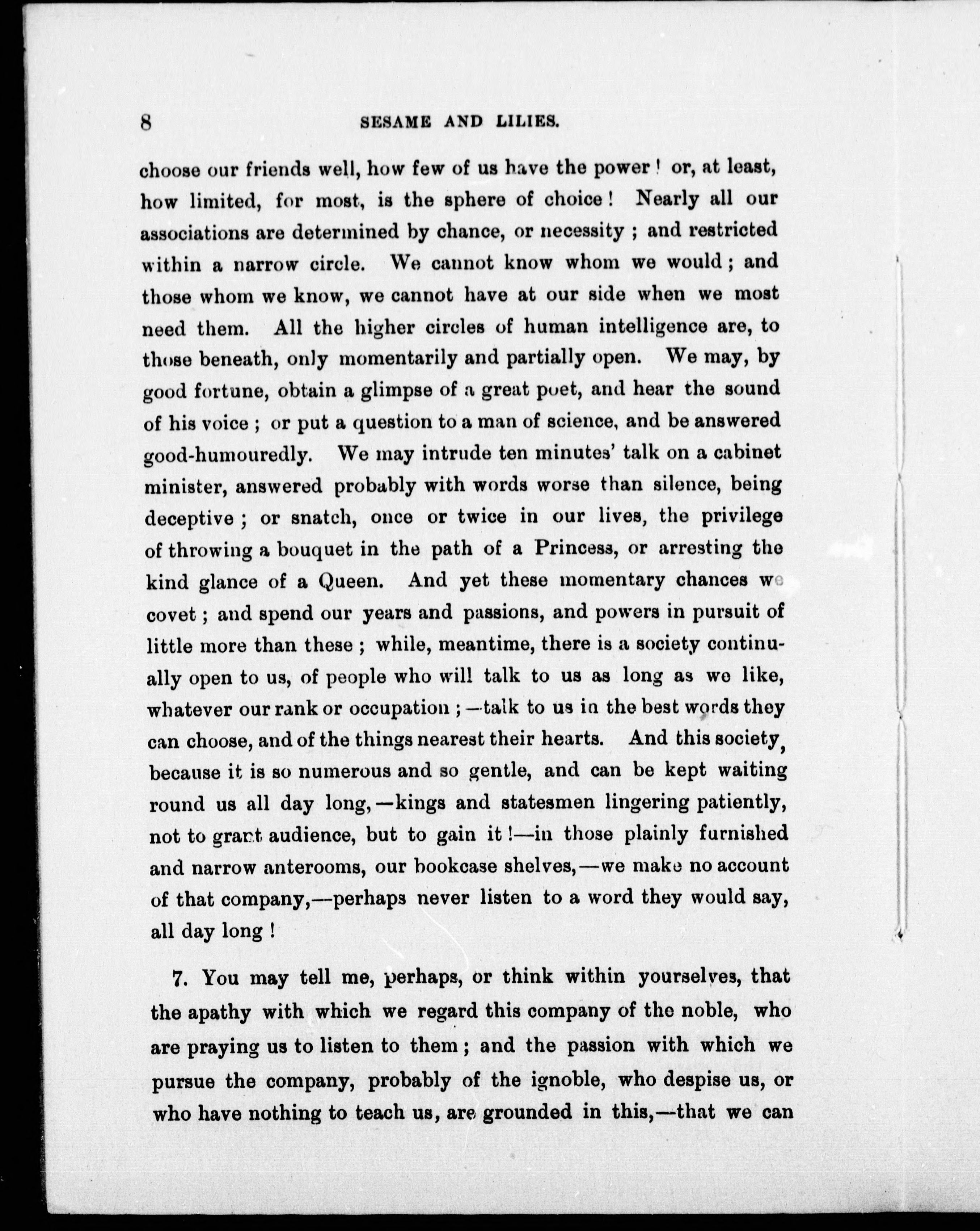 8 SESAME AND LILIES.

choose our friends well, how few of us have the power! or, at least, how limited, for most, is the sphere of choice! Nearly all our associations are determined by chance, or necessity; and restricted within a narrow circle. We cannot know whom we would; and those whom we know, we cannot have at our side when we most need them. All the higher circles of human intelligence are, to those beneath, only momentarily and partially open. We may, by good fortune, obtain a glimpse of a great poet, and hear the sound of his voice; or put a question to a man of science, and be answered good-humouredly. We may intrude ten minutes' talk on a cabinet minister, answered probably with words worse than silence, being deceptive; or snatch, once or twice in our lives, the privilege of throwing a bouquet in the path of a Princess, or arresting the kind glance of a Queen. And yet these momentary chances we covet; and spend our years and passions, and powers in pursuit of little more than these; while, meantime, there is a society continually open to us, of people who will talk to us as long as we like, whatever our rank or occupation;—talk to us in the best words they can choose, and of the things nearest their hearts. And this society, because it is so numerous and so gentle, and can be kept waiting round us all day long,—kings and statesmen lingering patiently, not to grant audience, but to gain it!—in those plainly furnished and narrow anterooms, our bookcase shelves,—we make no account of that company,—perhaps never listen to a word they would say, all day long!

7. You may tell me, perhaps, or think within yourselves, that the apathy with which we regard this company of the noble, who are praying us to listen to them; and the passion with which we pursue the company, probably of the ignoble, who despise us, or who have nothing to teach us, are grounded in this,—that we can